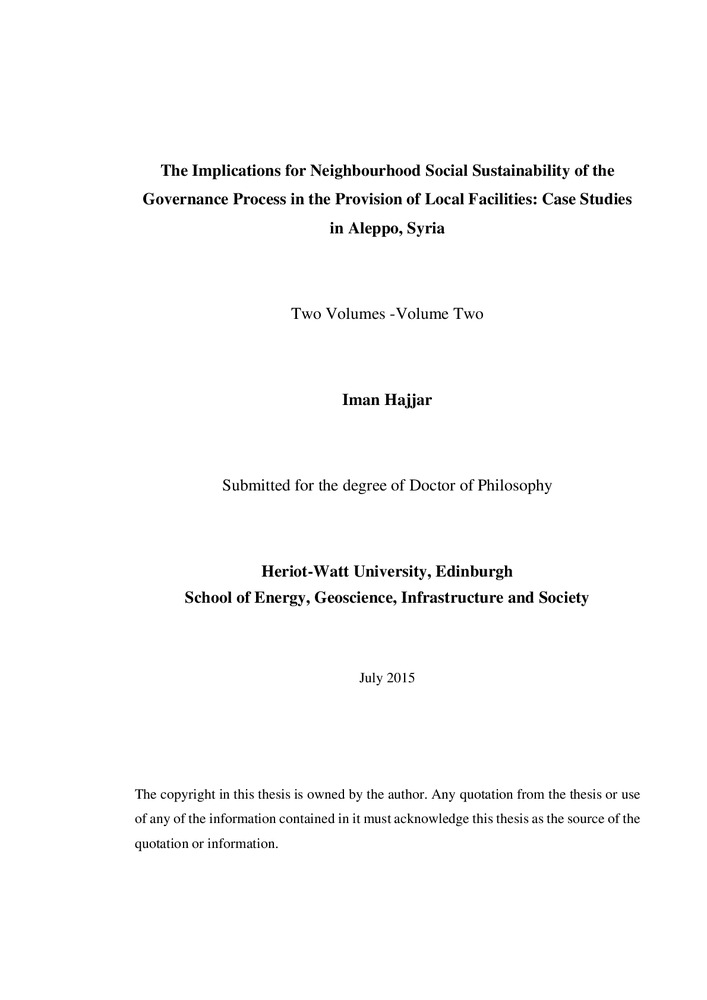 The Implications for Neighbourhood Social Sustainability of the Governance Process in the Provision of Local Facilities: Case Studies in Aleppo, Syria

Two Volumes -Volume Two

Iman Hajjar

Submitted for the degree of Doctor of Philosophy

Heriot-Watt University, Edinburgh
School of Energy, Geoscience, Infrastructure and Society

July 2015

The copyright in this thesis is owned by the author. Any quotation from the thesis or use of any of the information contained in it must acknowledge this thesis as the source of the quotation or information.